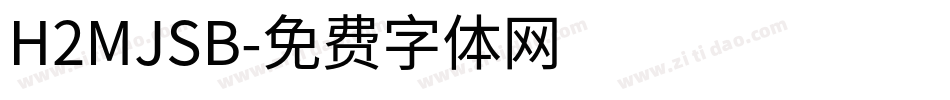 H2MJSB-免费字体网

www.zitidao.com